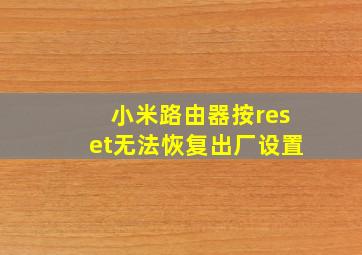 小米路由器按reset无法恢复出厂设置